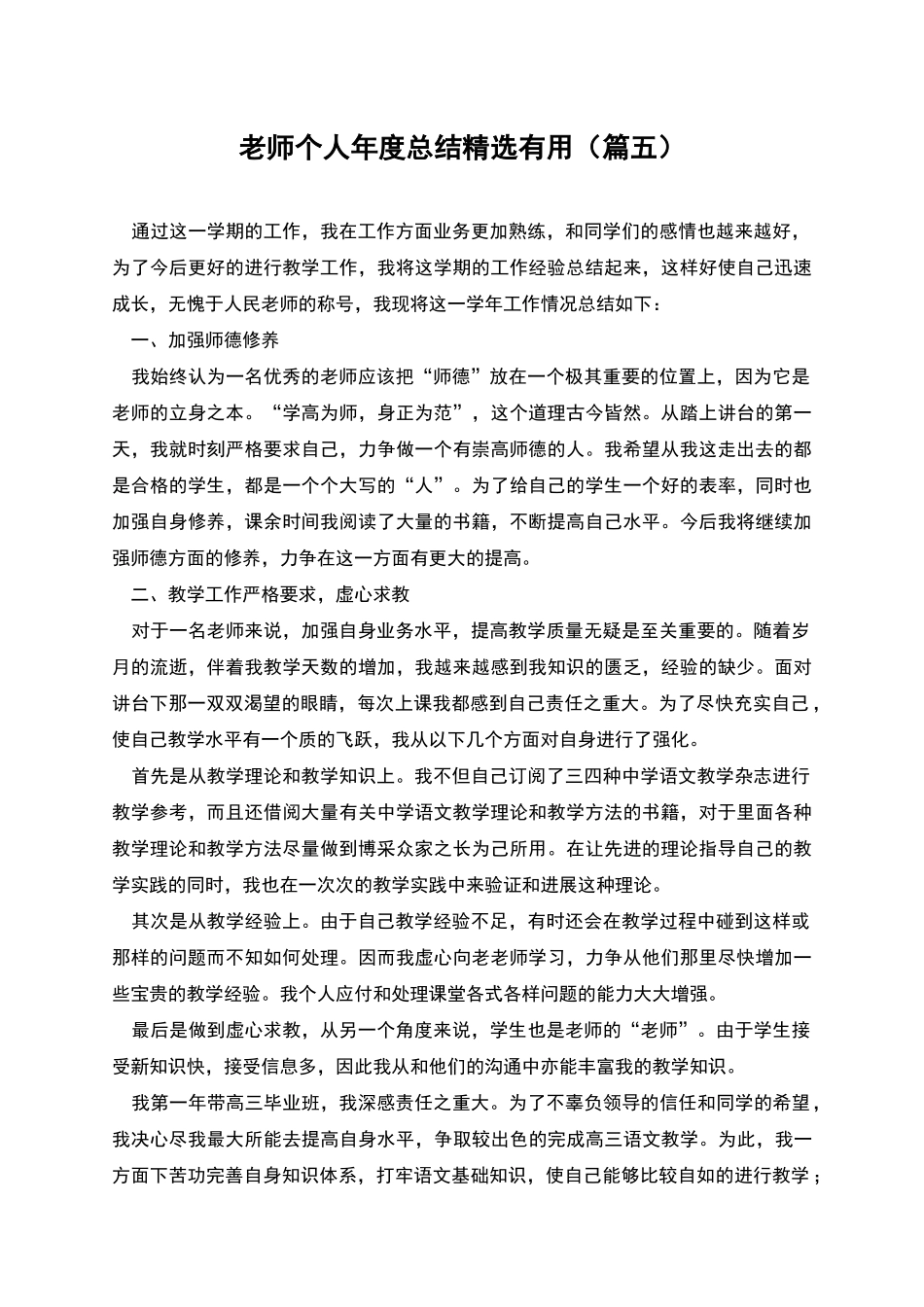 老师个人年度总结精选有用（篇五）

通过这一学期的工作，我在工作方面业务更加熟练，和同学们的感情也越来越好，为了今后更好的进行教学工作，我将这学期的工作经验总结起来，这样好使自己迅速成长，无愧于人民老师的称号，我现将这一学年工作情况总结如下：

一、加强师德修养

我始终认为一名优秀的老师应该把“师德”放在一个极其重要的位置上，因为它是老师的立身之本。“学高为师，身正为范”，这个道理古今皆然。从踏上讲台的第一天，我就时刻严格要求自己，力争做一个有崇高师德的人。我希望从我这走出去的都是合格的学生，都是一个个大写的“人”。为了给自己的学生一个好的表率，同时也加强自身修养，课余时间我阅读了大量的书籍，不断提高自己水平。今后我将继续加强师德方面的修养，力争在这一方面有更大的提高。

二、教学工作严格要求，虚心求教

对于一名老师来说，加强自身业务水平，提高教学质量无疑是至关重要的。随着岁月的流逝，伴着我教学天数的增加，我越来越感到我知识的匮乏，经验的缺少。面对讲台下那一双双渴望的眼睛，每次上课我都感到自己责任之重大。为了尽快充实自己，使自己教学水平有一个质的飞跃，我从以下几个方面对自身进行了强化。

首先是从教学理论和教学知识上。我不但自己订阅了三四种中学语文教学杂志进行教学参考，而且还借阅大量有关中学语文教学理论和教学方法的书籍，对于里面各种教学理论和教学方法尽量做到博采众家之长为己所用。在让先进的理论指导自己的教学实践的同时，我也在一次次的教学实践中来验证和进展这种理论。

其次是从教学经验上。由于自己教学经验不足，有时还会在教学过程中碰到这样或那样的问题而不知如何处理。因而我虚心向老老师学习，力争从他们那里尽快增加一些宝贵的教学经验。我个人应付和处理课堂各式各样问题的能力大大增强。

最后是做到虚心求教，从另一个角度来说，学生也是老师的“老师”。由于学生接受新知识快，接受信息多，因此我从和他们的沟通中亦能丰富我的教学知识。

我第一年带高三毕业班，我深感责任之重大。为了不辜负领导的信任和同学的希望，我决心尽我最大所能去提高自身水平，争取较出色的完成高三语文教学。为此，我一方面下苦功完善自身知识体系，打牢语文基础知识，使自己能够比较自如的进行教学；